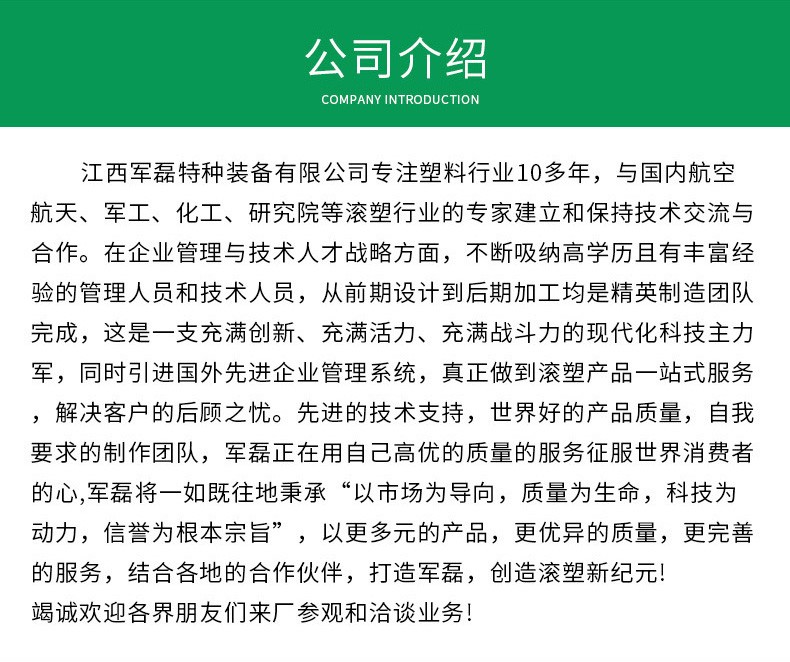 公司介绍
COMPANY INTRODUCTION

江西军磊特种装备有限公司专注塑料行业10多年，与国内航空航天、军工、化工、研究院等滚塑行业的专家建立和保持技术交流与合作。在企业管理与技术人才战略方面，不断吸纳高学历且有丰富经验的管理人员和技术人员，从前期设计到后期加工均是精英制造团队完成，这是一支充满创新、充满活力、充满战斗力的现代化科技主力军，同时引进国外先进企业管理系统，真正做到滚塑产品一站式服务，解决客户的后顾之忧。先进的技术支持，世界好的产品质量，自我要求的制作团队，军磊正在用自己高优的质量的服务征服世界消费者的心,军磊将一如既往地秉承“以市场为导向，质量为生命，科技为动力，信誉为根本宗旨”，以更多元的产品，更优异的质量，更完善的服务，结合各地的合作伙伴，打造军磊，创造滚塑新纪元!
竭诚欢迎各界朋友们来厂参观和洽谈业务!